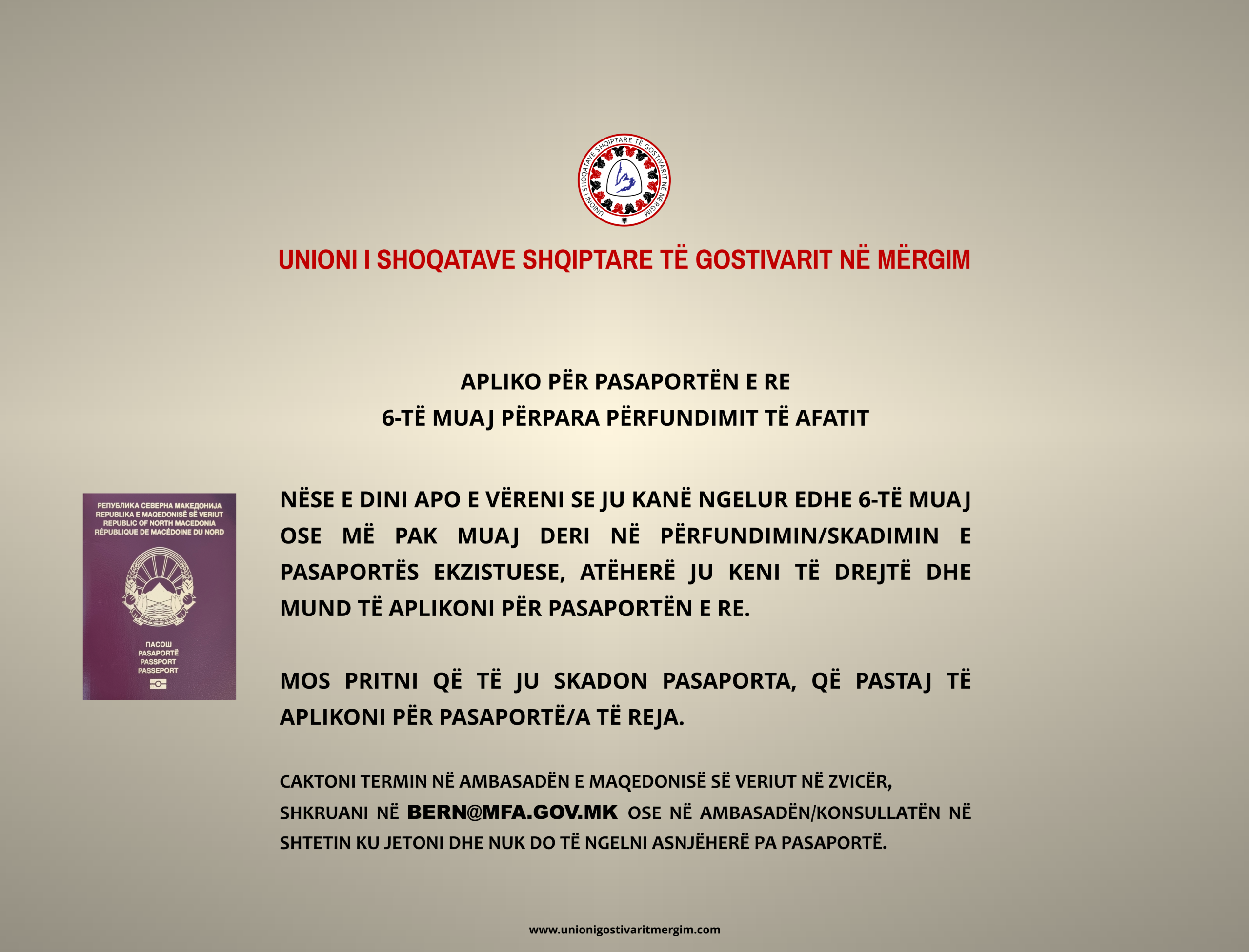 UNIONI I SHOQATAVE SHQIPTARE TË GOSTIVARIT NË MËRGIM

UNIONI I SHOQATAVE SHQIPTARE TË GOSTIVARIT NË MËRGIM

APLIKO PËR PASAPORTËN E RE
6-TË MUAJ PËRPARA PËRFUNDIMIT TË AFATIT

РЕПУБЛИКА СЕВЕРНА МАКЕДОНИЈА
REPUBLIKA E MAQEDONISË SË VERIUT
REPUBLIC OF NORTH MACEDONIA
RÉPUBLIQUE DE MACÉDOINE DU NORD

ПАСОШ
PASAPORTË
PASSPORT
PASSEPORT

NËSE E DINI APO E VËRENI SE JU KANË NGELUR EDHE 6-TË MUAJ OSE MË PAK MUAJ DERI NË PËRFUNDIMIN/SKADIMIN E PASAPORTËS EKZISTUESE, ATËHERË JU KENI TË DREJTË DHE MUND TË APLIKONI PËR PASAPORTËN E RE.

MOS PRITNI QË TË JU SKADON PASAPORTA, QË PASTAJ TË APLIKONI PËR PASAPORTË/A TË REJA.

CAKTONI TERMIN NË AMBASADËN E MAQEDONISË SË VERIUT NË ZVICËR, SHKRUANI NË BERN@MFA.GOV.MK OSE NË AMBASADËN/KONSULLATËN NË SHTETIN KU JETONI DHE NUK DO TË NGELNI ASNJËHERË PA PASAPORTË.

www.unionigostivaritmergim.com